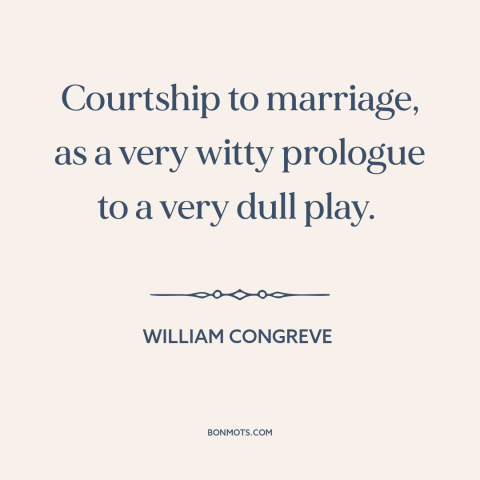 Courtship to marriage, as a very witty prologue to a very dull play.

WILLIAM CONGREVE

BONMOTS.COM